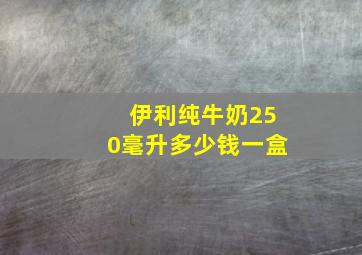 伊利纯牛奶250毫升多少钱一盒